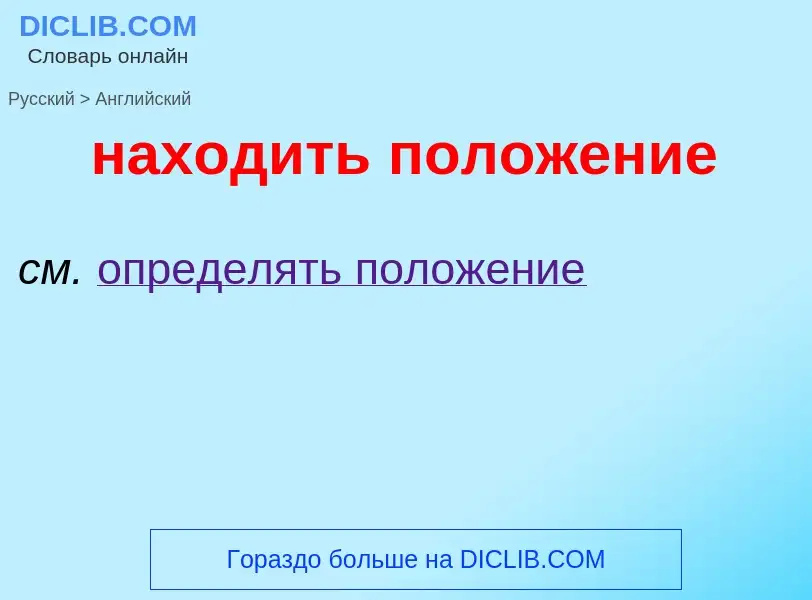 DICLIB.COM
Словарь онлайн

Русский > Английский

находить положение

см. определять положение

Гораздо больше на DICLIB.COM